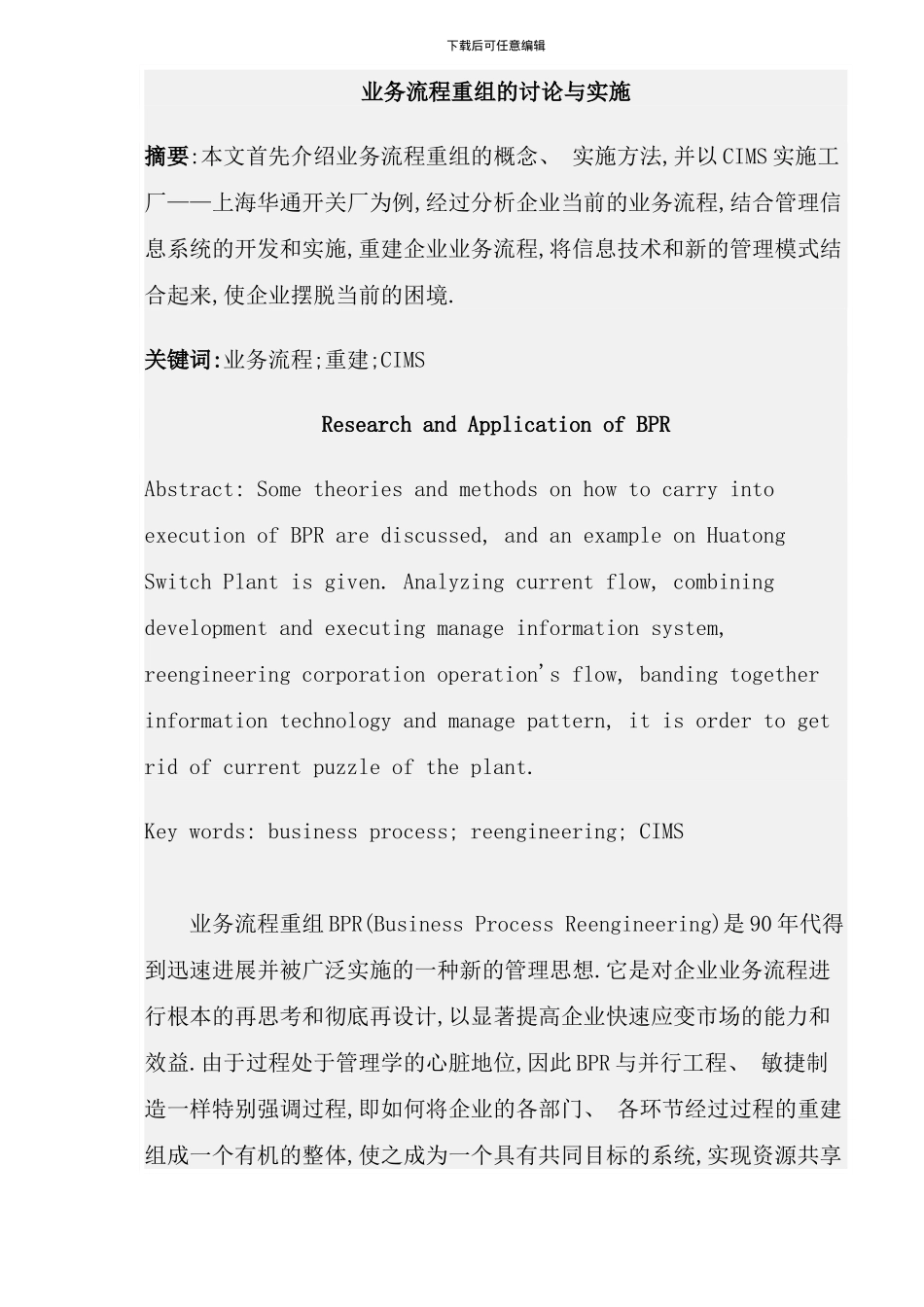 下载后可任意编辑

业务流程重组的讨论与实施

摘要:本文首先介绍业务流程重组的概念、 实施方法,并以CIMS实施工厂——上海华通开关厂为例,经过分析企业当前的业务流程,结合管理信息系统的开发和实施,重建企业业务流程,将信息技术和新的管理模式结合起来,使企业摆脱当前的困境.

关键词:业务流程;重建;CIMS

Research and Application of BPR

Abstract: Some theories and methods on how to carry into execution of BPR are discussed, and an example on Huatong Switch Plant is given. Analyzing current flow, combining development and executing manage information system, reengineering corporation operation's flow, banding together information technology and manage pattern, it is order to get rid of current puzzle of the plant.

Key words: business process; reengineering; CIMS

业务流程重组BPR(Business Process Reengineering)是90年代得到迅速进展并被广泛实施的一种新的管理思想.它是对企业业务流程进行根本的再思考和彻底再设计,以显著提高企业快速应变市场的能力和效益.由于过程处于管理学的心脏地位,因此BPR与并行工程、 敏捷制造一样特别强调过程,即如何将企业的各部门、 各环节经过过程的重建组成一个有机的整体,使之成为一个具有共同目标的系统,实现资源共享